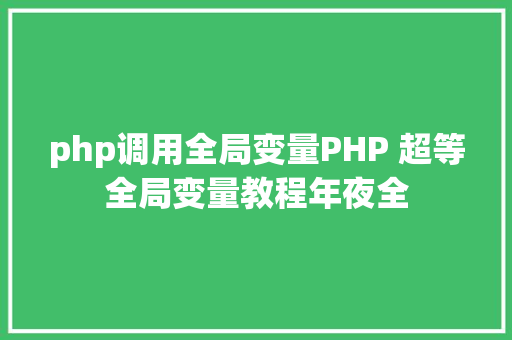 php调用全局变量PHP 超等全局变量教程年夜全